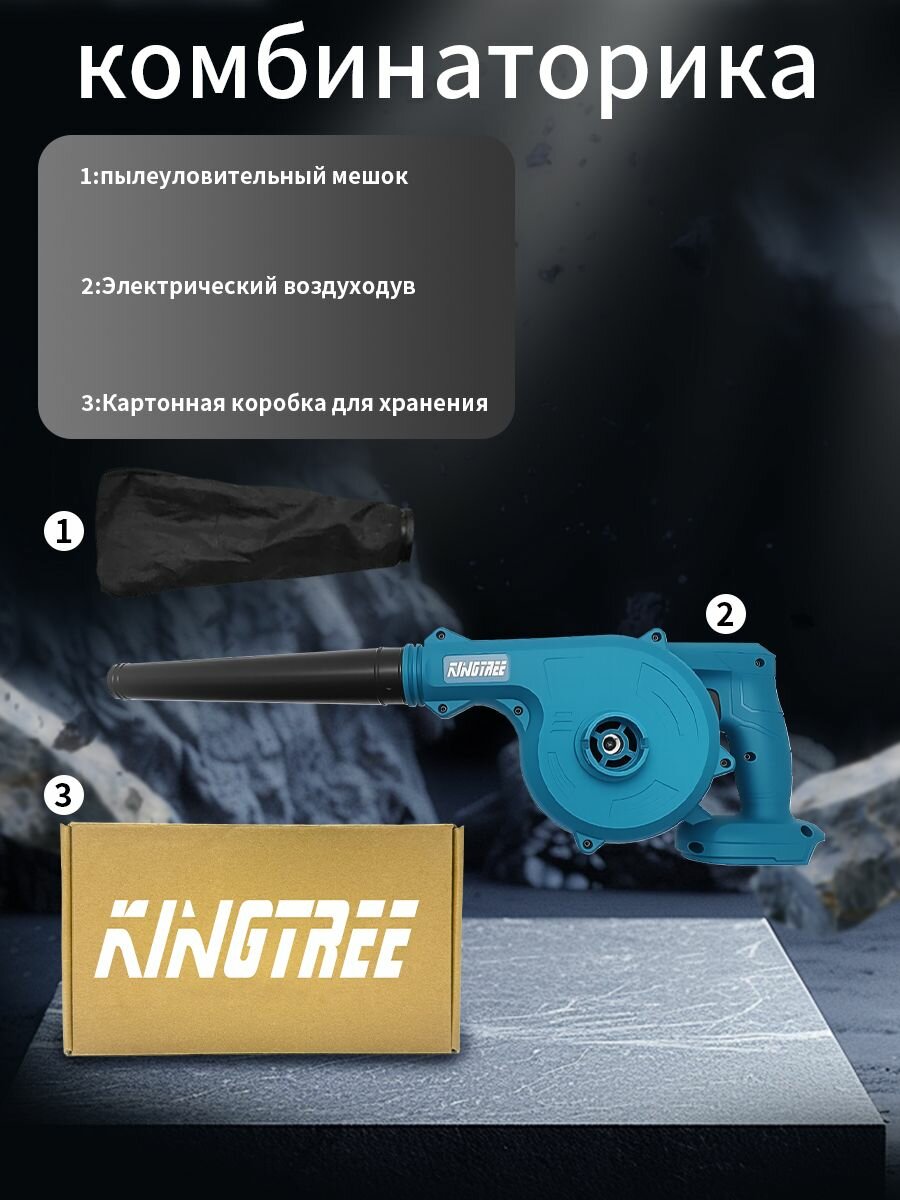 комбинаторика

1:пылеуловительный мешок

2:Электрический воздуходув

3:Картонная коробка для хранения

1

2

KINGTREE

3

KINGTREE